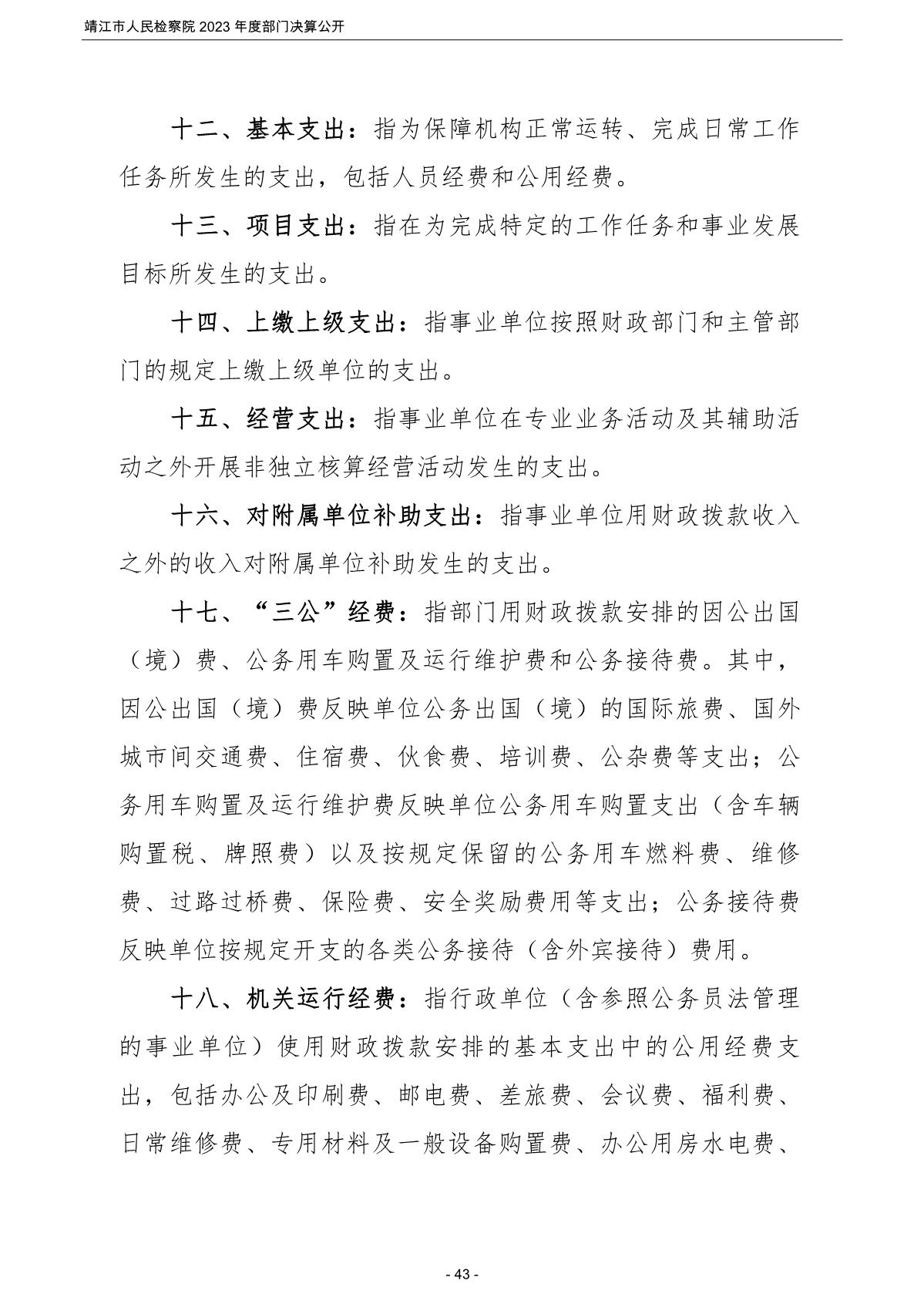 靖江市人民检察院 2023 年度部门决算公开

十二、基本支出：指为保障机构正常运转、完成日常工作任务所发生的支出，包括人员经费和公用经费。

十三、项目支出：指在为完成特定的工作任务和事业发展目标所发生的支出。

十四、上缴上级支出：指事业单位按照财政部门和主管部门的规定上缴上级单位的支出。

十五、经营支出：指事业单位在专业业务活动及其辅助活动之外开展非独立核算经营活动发生的支出。

十六、对附属单位补助支出：指事业单位用财政拨款收入之外的收入对附属单位补助发生的支出。

十七、“三公”经费：指部门用财政拨款安排的因公出国（境）费、公务用车购置及运行维护费和公务接待费。其中，因公出国（境）费反映单位公务出国（境）的国际旅费、国外城市间交通费、住宿费、伙食费、培训费、公杂费等支出；公务用车购置及运行维护费反映单位公务用车购置支出（含车辆购置税、牌照费）以及按规定保留的公务用车燃料费、维修费、过路过桥费、保险费、安全奖励费用等支出；公务接待费反映单位按规定开支的各类公务接待（含外宾接待）费用。

十八、机关运行经费：指行政单位（含参照公务员法管理的事业单位）使用财政拨款安排的基本支出中的公用经费支出，包括办公及印刷费、邮电费、差旅费、会议费、福利费、日常维修费、专用材料及一般设备购置费、办公用房水电费、

- 43 -